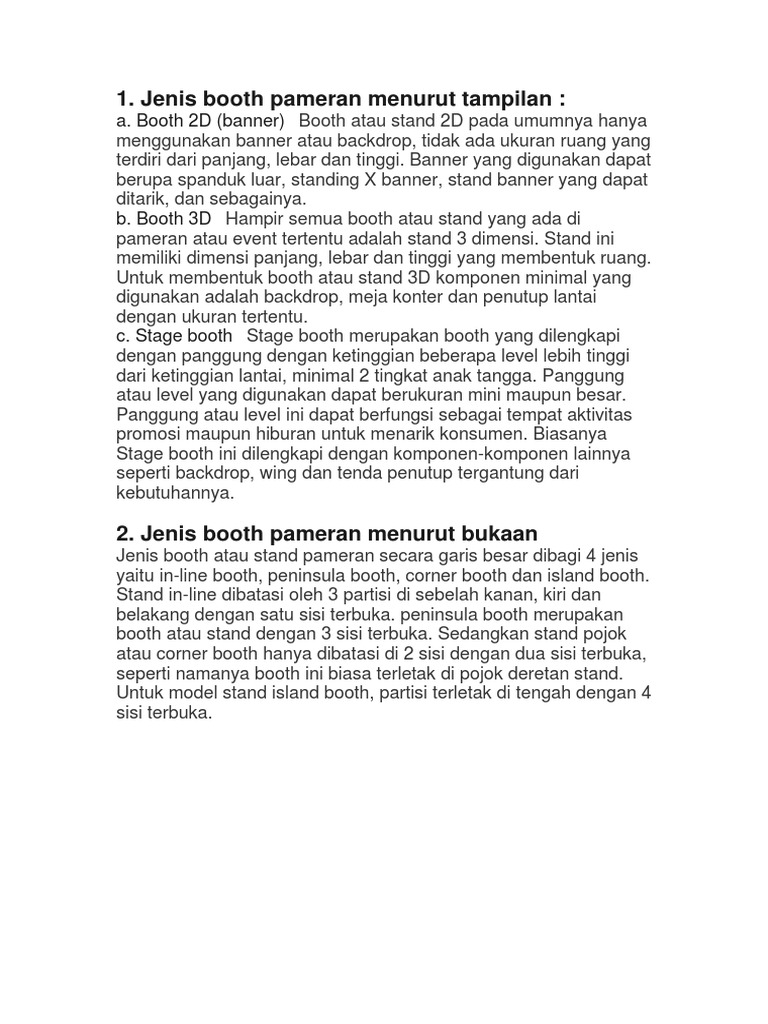 1. Jenis booth pameran menurut tampilan :
a. Booth 2D (banner)  Booth atau stand 2D pada umumnya hanya menggunakan banner atau backdrop, tidak ada ukuran ruang yang terdiri dari panjang, lebar dan tinggi. Banner yang digunakan dapat berupa spanduk luar, standing X banner, stand banner yang dapat ditarik, dan sebagainya.
b. Booth 3D  Hampir semua booth atau stand yang ada di pameran atau event tertentu adalah stand 3 dimensi. Stand ini memiliki dimensi panjang, lebar dan tinggi yang membentuk ruang. Untuk membentuk booth atau stand 3D komponen minimal yang digunakan adalah backdrop, meja konter dan penutup lantai dengan ukuran tertentu.
c. Stage booth  Stage booth merupakan booth yang dilengkapi dengan panggung dengan ketinggian beberapa level lebih tinggi dari ketinggian lantai, minimal 2 tingkat anak tangga. Panggung atau level yang digunakan dapat berukuran mini maupun besar. Panggung atau level ini dapat berfungsi sebagai tempat aktivitas promosi maupun hiburan untuk menarik konsumen. Biasanya Stage booth ini dilengkapi dengan komponen-komponen lainnya seperti backdrop, wing dan tenda penutup tergantung dari kebutuhannya.

2. Jenis booth pameran menurut bukaan
Jenis booth atau stand pameran secara garis besar dibagi 4 jenis yaitu in-line booth, peninsula booth, corner booth dan island booth. Stand in-line dibatasi oleh 3 partisi di sebelah kanan, kiri dan belakang dengan satu sisi terbuka. peninsula booth merupakan booth atau stand dengan 3 sisi terbuka. Sedangkan stand pojok atau corner booth hanya dibatasi di 2 sisi dengan dua sisi terbuka, seperti namanya booth ini biasa terletak di pojok deretan stand. Untuk model stand island booth, partisi terletak di tengah dengan 4 sisi terbuka.